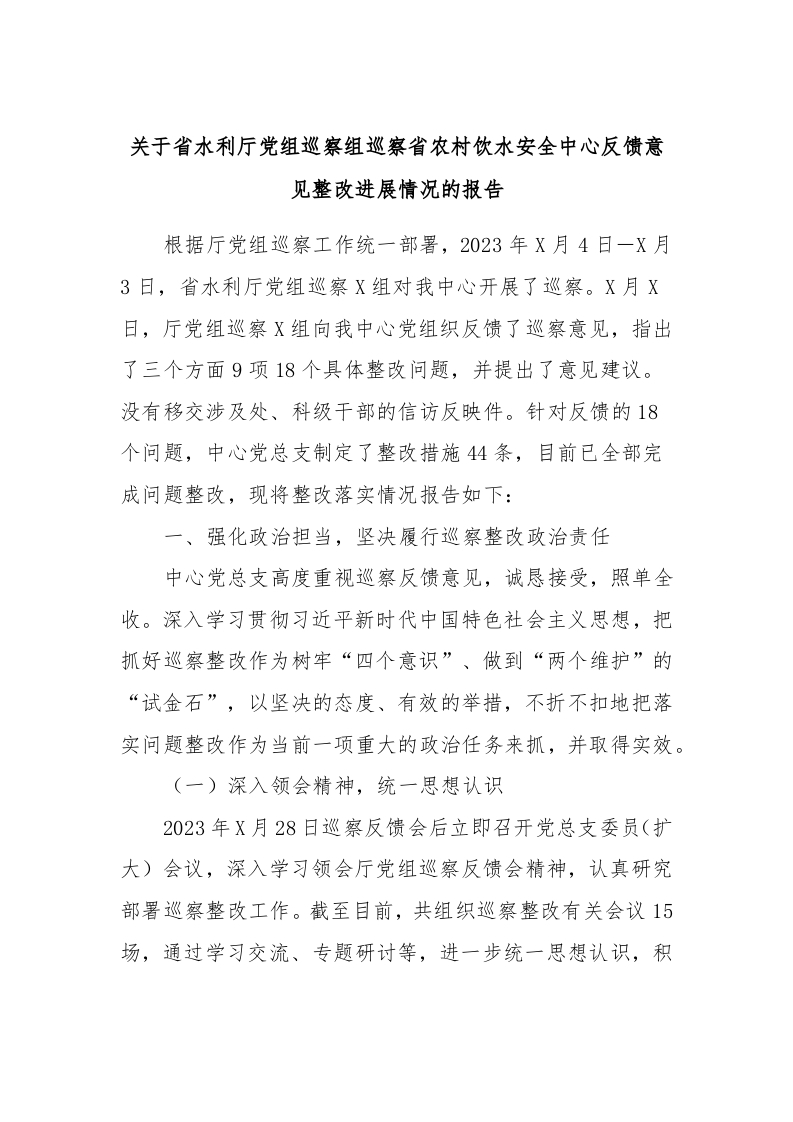 关于省水利厅党组巡察组巡察省农村饮水安全中心反馈意见整改进展情况的报告

根据厅党组巡察工作统一部署，2023年X月4日—X月3日，省水利厅党组巡察X组对我中心开展了巡察。X月X日，厅党组巡察X组向我中心党组织反馈了巡察意见，指出了三个方面9项18个具体整改问题，并提出了意见建议。没有移交涉及处、科级干部的信访反映件。针对反馈的18个问题，中心党总支制定了整改措施44条，目前已全部完成问题整改，现将整改落实情况报告如下：

一、强化政治担当，坚决履行巡察整改政治责任

中心党总支高度重视巡察反馈意见，诚恳接受，照单全收。深入学习贯彻习近平新时代中国特色社会主义思想，把抓好巡察整改作为树牢“四个意识”、做到“两个维护”的“试金石”，以坚决的态度、有效的举措，不折不扣地把落实问题整改作为当前一项重大的政治任务来抓，并取得实效。

（一）深入领会精神，统一思想认识

2023年X月28日巡察反馈会后立即召开党总支委员(扩大）会议，深入学习领会厅党组巡察反馈会精神，认真研究部署巡察整改工作。截至目前，共组织巡察整改有关会议15场，通过学习交流、专题研讨等，进一步统一思想认识，积